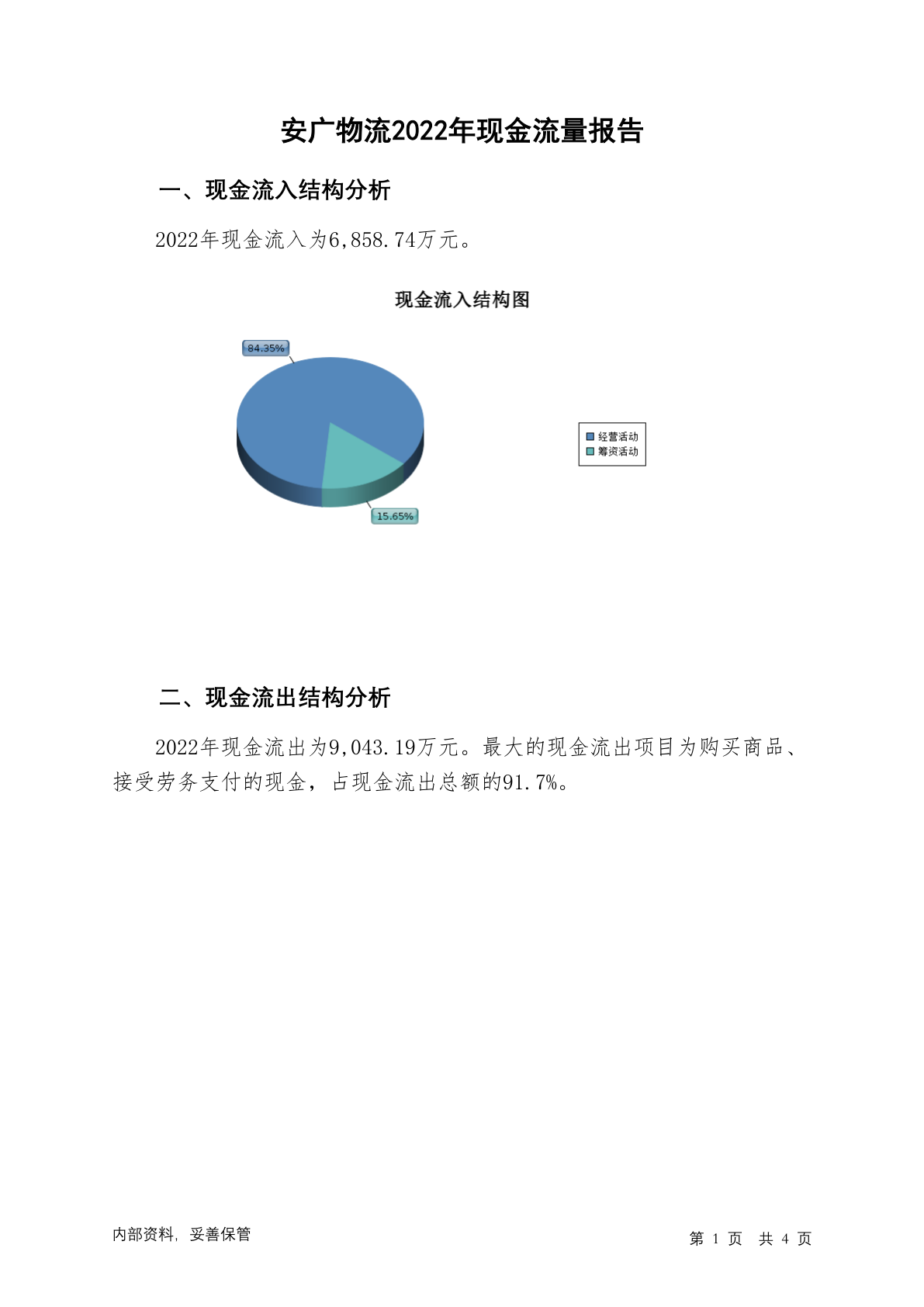 安广物流2022年现金流量报告

一、现金流入结构分析

2022年现金流入为6,858.74万元。

现金流入结构图

84.35%

15.65%

经营活动
筹资活动

二、现金流出结构分析

2022年现金流出为9,043.19万元。最大的现金流出项目为购买商品、接受劳务支付的现金，占现金流出总额的91.7%。

内部资料，妥善保管

第 1 页 共 4 页